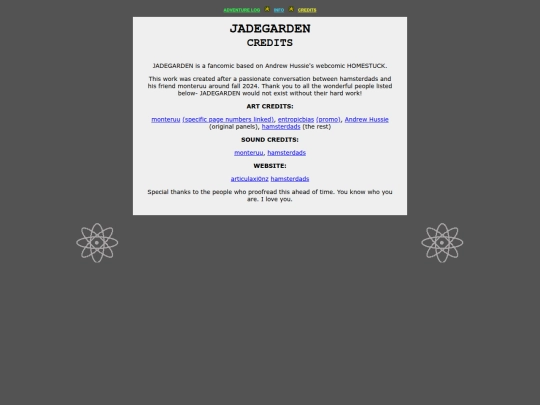 ADVENTURE LOG INFO CREDITS

JADEGARDEN
CREDITS

JADEGARDEN is a fancomic based on Andrew Hussie's webcomic HOMESTUCK.

This work was created after a passionate conversation between hamsterdads and his friend monteruu around fall 2024. Thank you to all the wonderful people listed below- JADEGARDEN would not exist without their hard work!

ART CREDITS:

monteruu (specific page numbers linked), entropicbias (promo), Andrew Hussie (original panels), hamsterdads (the rest)

SOUND CREDITS:

monteruu, hamsterdads

WEBSITE:

articulaxi0nz hamsterdads

Special thanks to the people who proofread this ahead of time. You know who you are. I love you.